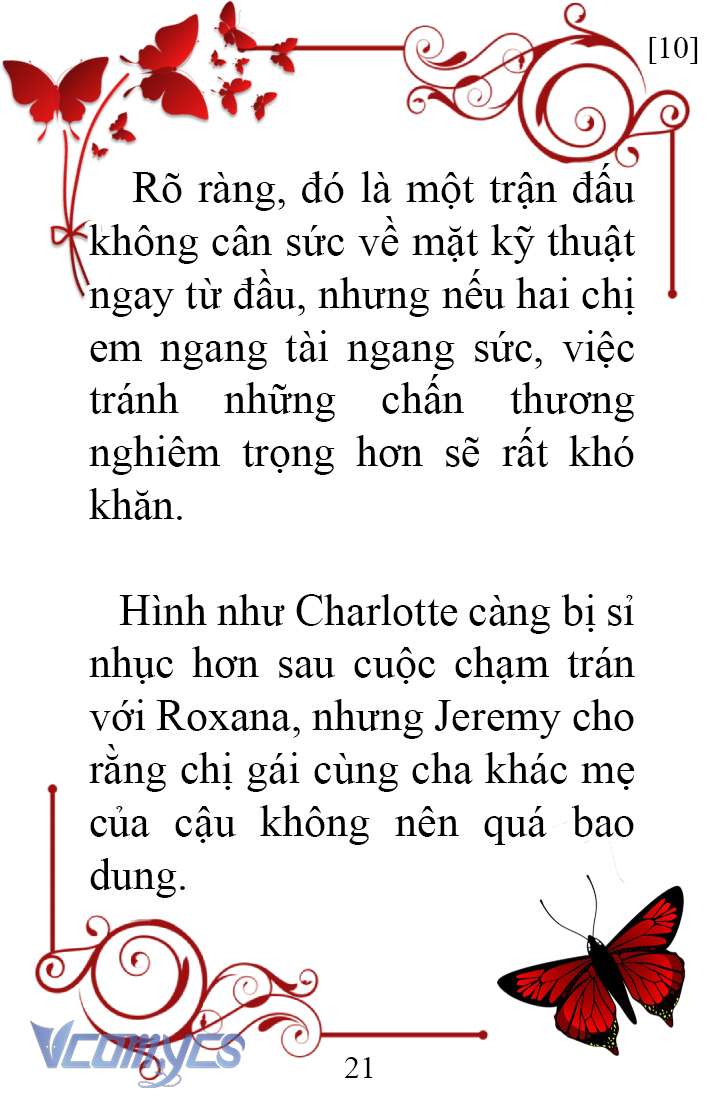 [10]

Rõ ràng, đó là một trận đấu không cân sức về mặt kỹ thuật ngay từ đầu, nhưng nếu hai chị em ngang tài ngang sức, việc tránh những chấn thương nghiêm trọng hơn sẽ rất khó khăn.

Hình như Charlotte càng bị sỉ nhục hơn sau cuộc chạm trán với Roxana, nhưng Jeremy cho rằng chị gái cùng cha khác mẹ của cậu không nên quá bao dung.

Vcomycs

21